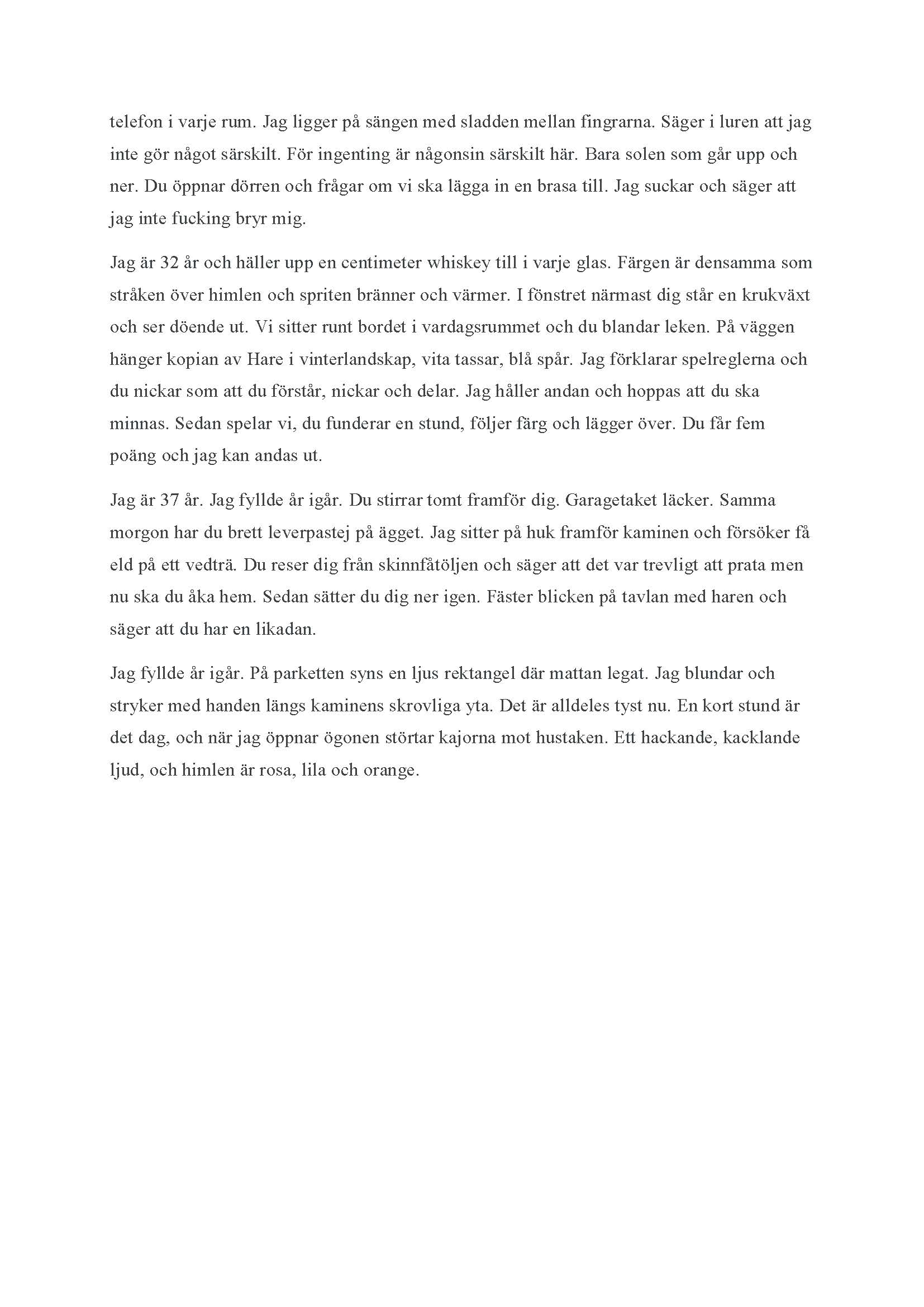 telefon i varje rum. Jag ligger på sängen med sladden mellan fingrarna. Säger i luren att jag inte gör något särskilt. För ingenting är någonsin särskilt här. Bara solen som går upp och ner. Du öppnar dörren och frågar om vi ska lägga in en brasa till. Jag suckar och säger att jag inte fucking bryr mig.

Jag är 32 år och häller upp en centimeter whiskey till i varje glas. Färgen är densamma som stråken över himlen och spriten bränner och värmer. I fönstret närmast dig står en krukväxt och ser döende ut. Vi sitter runt bordet i vardagsrummet och du blandar leken. På väggen hänger kopian av Hare i vinterlandskap, vita tassar, blå spår. Jag förklarar spelreglerna och du nickar som att du förstår, nickar och delar. Jag håller andan och hoppas att du ska minnas. Sedan spelar vi, du funderar en stund, följer färg och lägger över. Du får fem poäng och jag kan andas ut.

Jag är 37 år. Jag fyllde år igår. Du stirrar tomt framför dig. Garagetaket läcker. Samma morgon har du brett leverpastej på ägget. Jag sitter på huk framför kaminen och försöker få eld på ett vedträ. Du reser dig från skinnfåtöljen och säger att det var trevligt att prata men nu ska du åka hem. Sedan sätter du dig ner igen. Fäster blicken på tavlan med haren och säger att du har en likadan.

Jag fyllde år igår. På parketten syns en ljus rektangel där mattan legat. Jag blundar och stryker med handen längs kaminens skrovliga yta. Det är alldeles tyst nu. En kort stund är det dag, och när jag öppnar ögonen störtar kajorna mot hustaken. Ett hackande, kacklande ljud, och himlen är rosa, lila och orange.